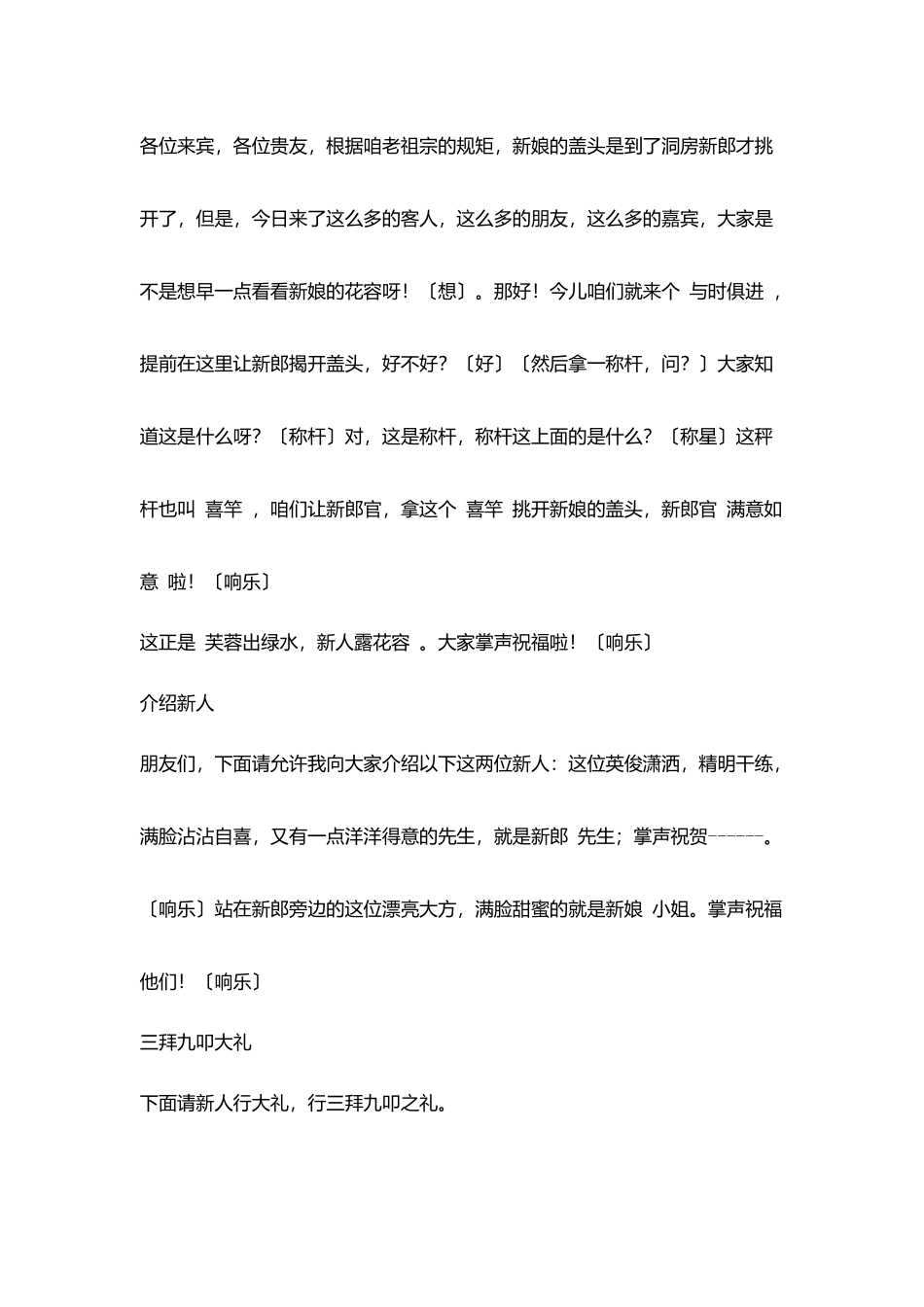 各位来宾，各位贵友，根据咱老祖宗的规矩，新娘的盖头是到了洞房新郎才挑开了，但是，今日来了这么多的客人，这么多的朋友，这么多的嘉宾，大家是不是想早一点看看新娘的花容呀！〔想〕。那好！今儿咱们就来个 与时俱进 ，提前在这里让新郎揭开盖头，好不好？〔好〕〔然后拿一称杆，问？〕大家知道这是什么呀？〔称杆〕对，这是称杆，称杆这上面的是什么？〔称星〕这秤杆也叫 喜竿 ，咱们让新郎官，拿这个 喜竿 挑开新娘的盖头，新郎官 满意如意 啦！〔响乐〕

这正是 芙蓉出绿水，新人露花容 。大家掌声祝福啦！〔响乐〕

介绍新人

朋友们，下面请允许我向大家介绍以下这两位新人：这位英俊潇洒，精明干练，满脸沾沾自喜，又有一点洋洋得意的先生，就是新郎 先生；掌声祝贺------。〔响乐〕站在新郎旁边的这位漂亮大方，满脸甜蜜的就是新娘 小姐。掌声祝福他们！〔响乐〕

三拜九叩大礼

下面请新人行大礼，行三拜九叩之礼。